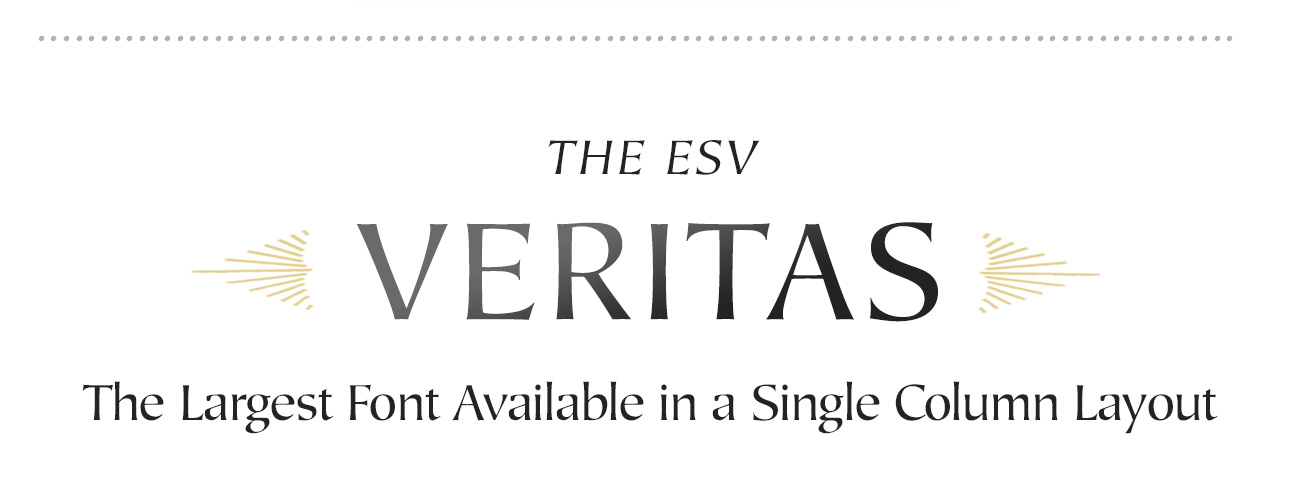 THE ESV

VERITAS

The Largest Font Available in a Single Column Layout